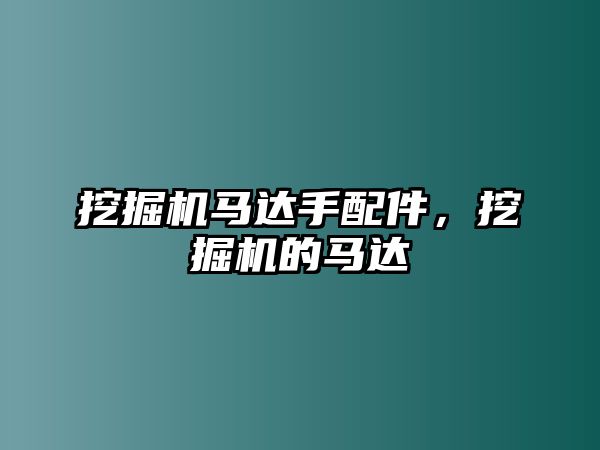 挖掘机马达手配件，挖掘机的马达